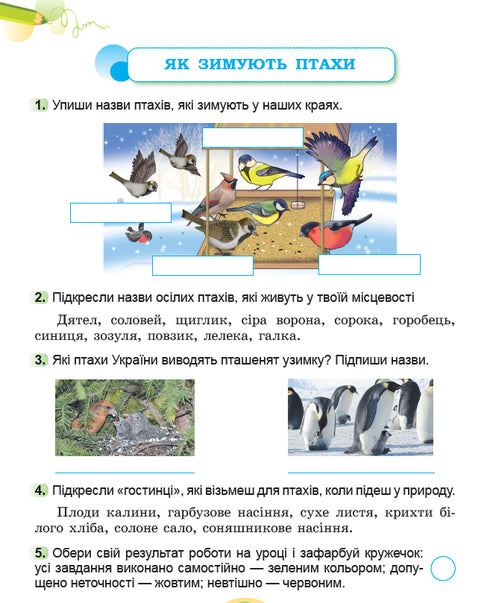 ЯК ЗИМУЮТЬ ПТАХИ

1. Упиши назви птахів, які зимують у наших краях.

2. Підкресли назви осілих птахів, які живуть у твоїй місцевості

Дятел, соловей, щиглик, сіра ворона, сорока, горобець, синиця, зозуля, повзик, лелека, галка.

3. Які птахи України виводять пташенят узимку? Підпиши назви.

4. Підкресли «гостинці», які візьмеш для птахів, коли підеш у природу.

Плоди калини, гарбузове насіння, сухе листя, крихти білого хліба, солоне сало, соняшникове насіння.

5. Обери свій результат роботи на уроці і зафарбуй кружечок: усі завдання виконано самостійно — зеленим кольором; допущено неточності — жовтим; невтішно — червоним.